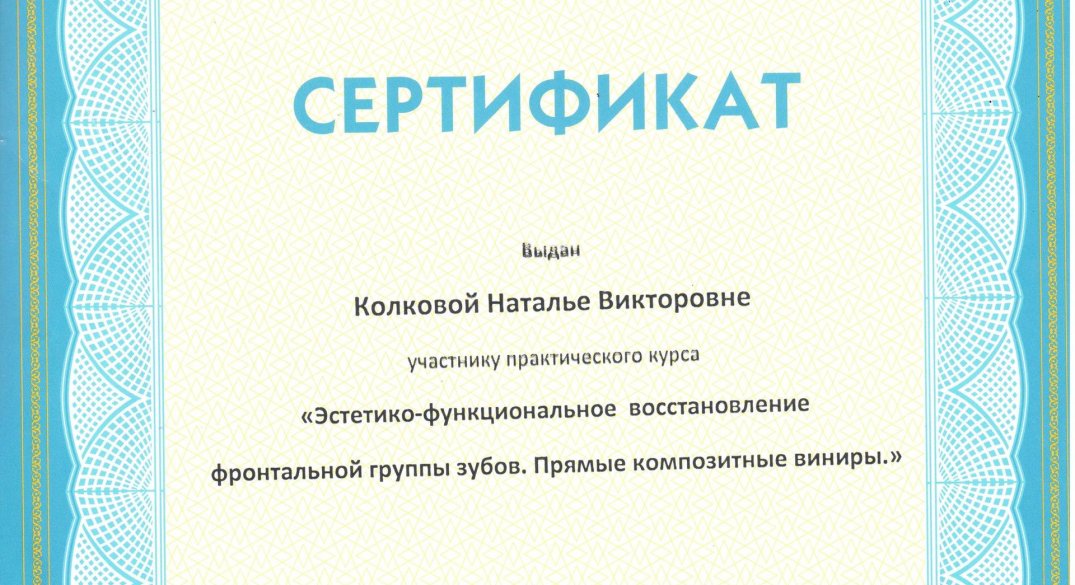 СЕРТИФИКАТ

Выдан

Колковой Наталье Викторовне

участнику практического курса

«Эстетико-функциональное восстановление фронтальной группы зубов. Прямые композитные виниры.»